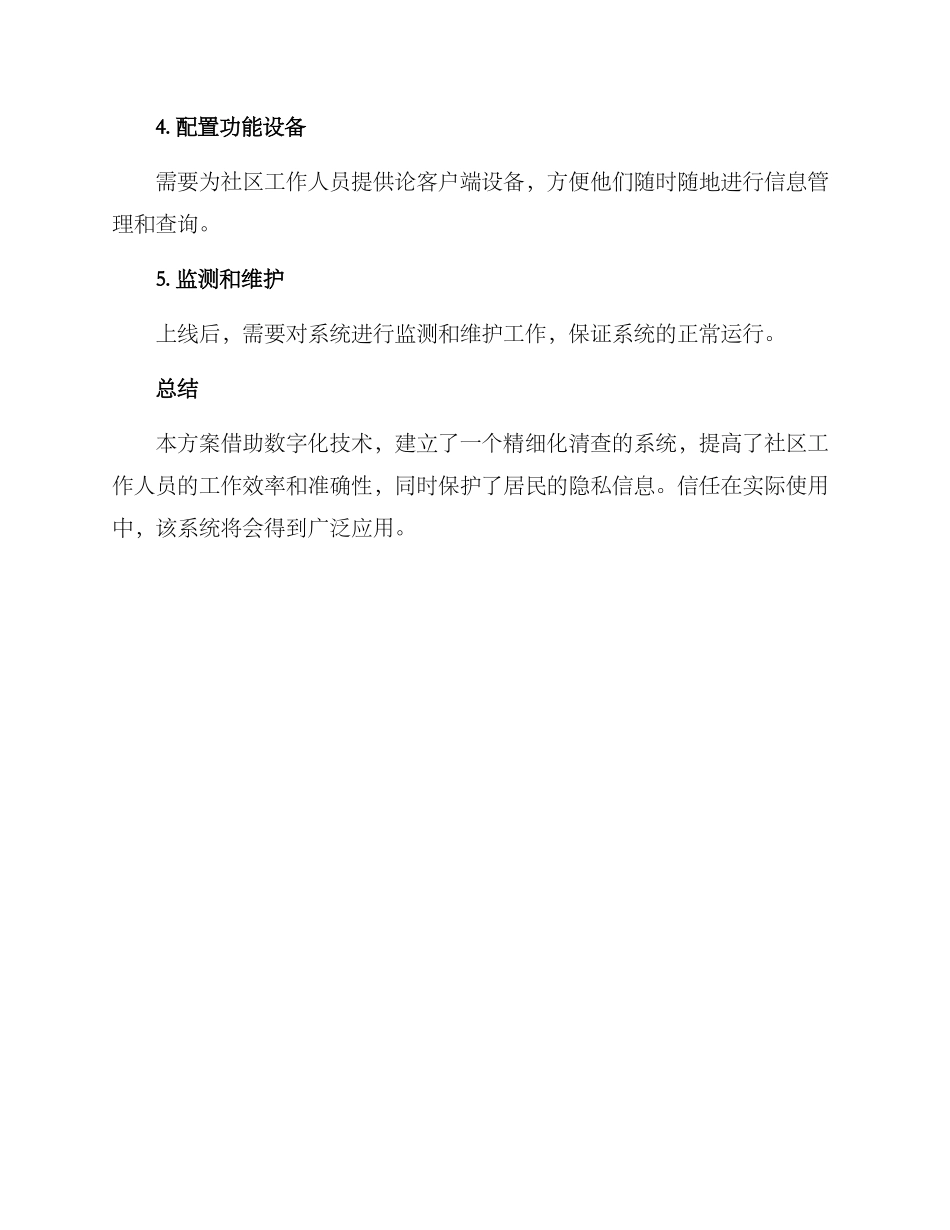 4. 配置功能设备

需要为社区工作人员提供论客户端设备，方便他们随时随地进行信息管理和查询。

5. 监测和维护

上线后，需要对系统进行监测和维护工作，保证系统的正常运行。

总结

本方案借助数字化技术，建立了一个精细化清查的系统，提高了社区工作人员的工作效率和准确性，同时保护了居民的隐私信息。信任在实际使用中，该系统将会得到广泛应用。